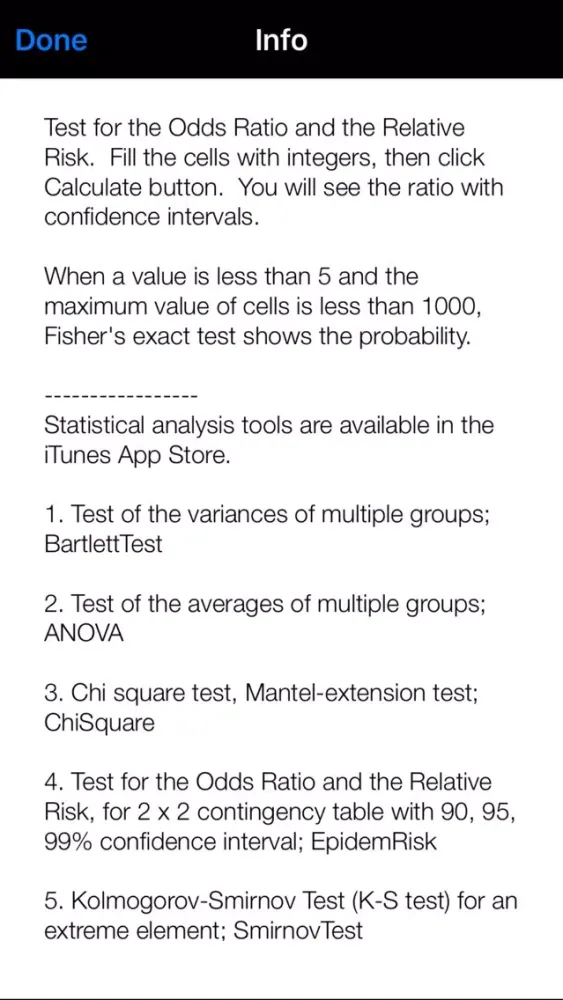 Done

Info

Test for the Odds Ratio and the Relative Risk. Fill the cells with integers, then click Calculate button. You will see the ratio with confidence intervals.

When a value is less than 5 and the maximum value of cells is less than 1000, Fisher's exact test shows the probability.

-----------------

Statistical analysis tools are available in the iTunes App Store.

1. Test of the variances of multiple groups; BartlettTest

2. Test of the averages of multiple groups; ANOVA

3. Chi square test, Mantel-extension test; ChiSquare

4. Test for the Odds Ratio and the Relative Risk, for 2 x 2 contingency table with 90, 95, 99% confidence interval; EpidemRisk

5. Kolmogorov-Smirnov Test (K-S test) for an extreme element; SmirnovTest